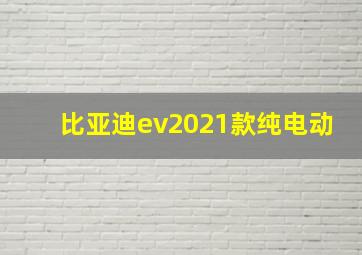 比亚迪ev2021款纯电动